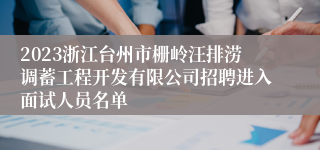 2023浙江台州市栅岭汪排涝调蓄工程开发有限公司招聘进入面试人员名单